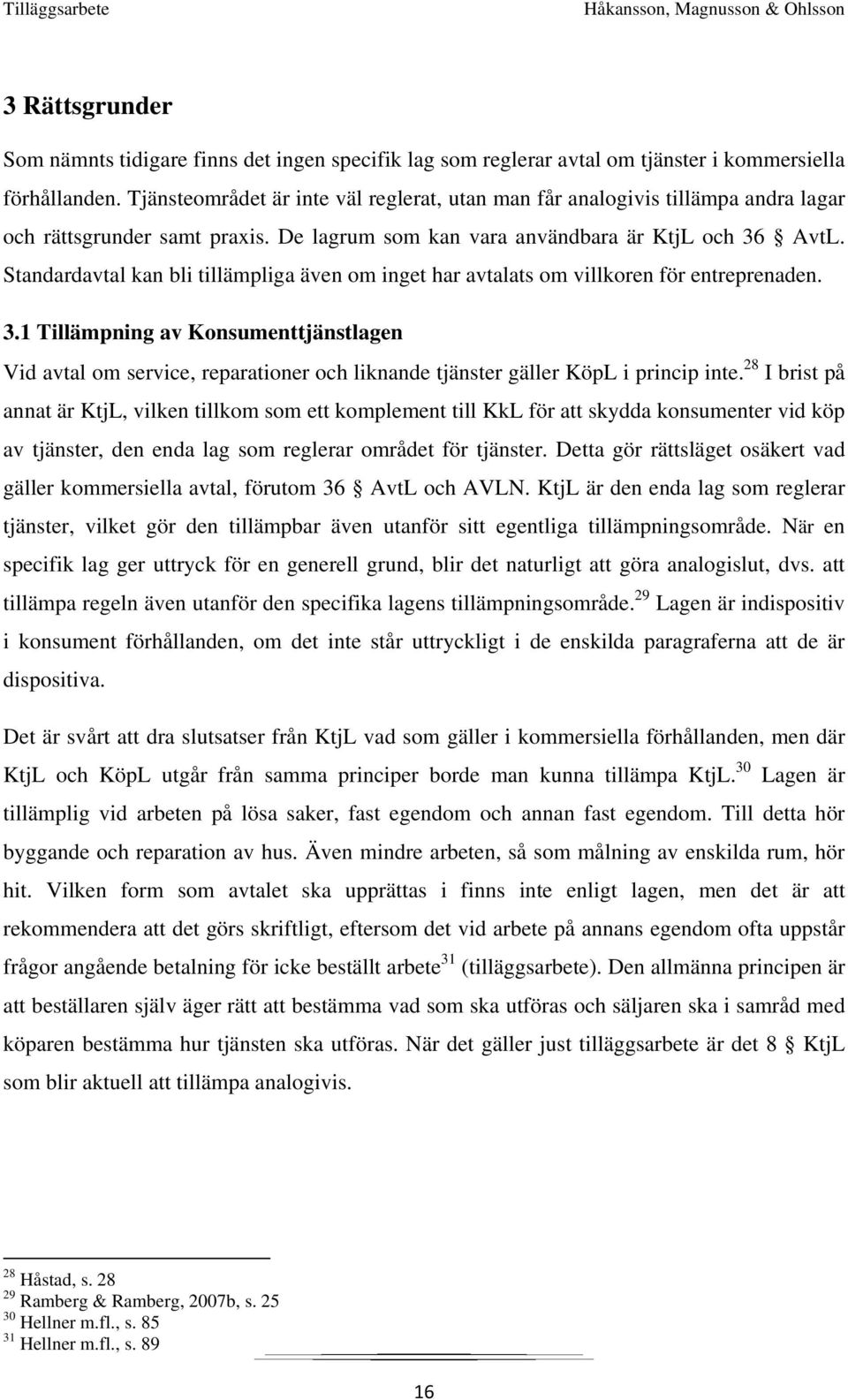 Tilläggsarbete Håkansson, Magnusson & Ohlsson

3 Rättsgrunder

Som nämnts tidigare finns det ingen specifik lag som reglerar avtal om tjänster i kommersiella förhållanden. Tjänsteområdet är inte väl reglerat, utan man får analogivis tillämpa andra lagar och rättsgrunder samt praxis. De lagrum som kan vara användbara är KtjL och 36 § AvtL. Standardavtal kan bli tillämpliga även om inget har avtalats om villkoren för entreprenaden.

3.1 Tillämpning av Konsumenttjänstlagen

Vid avtal om service, reparationer och liknande tjänster gäller KöpL i princip inte.$^{28}$ I brist på annat är KtjL, vilken tillkom som ett komplement till KkL för att skydda konsumenter vid köp av tjänster, den enda lag som reglerar området för tjänster. Detta gör rättsläget osäkert vad gäller kommersiella avtal, förutom 36 § AvtL och AVLN. KtjL är den enda lag som reglerar tjänster, vilket gör den tillämpbar även utanför sitt egentliga tillämpningsområde. När en specifik lag ger uttryck för en generell grund, blir det naturligt att göra analogislut, dvs. att tillämpa regeln även utanför den specifika lagens tillämpningsområde.$^{29}$ Lagen är indispositiv i konsument förhållanden, om det inte står uttryckligt i de enskilda paragraferna att de är dispositiva.

Det är svårt att dra slutsatser från KtjL vad som gäller i kommersiella förhållanden, men där KtjL och KöpL utgår från samma principer borde man kunna tillämpa KtjL.$^{30}$ Lagen är tillämplig vid arbeten på lösa saker, fast egendom och annan fast egendom. Till detta hör byggande och reparation av hus. Även mindre arbeten, så som målning av enskilda rum, hör hit. Vilken form som avtalet ska upprättas i finns inte enligt lagen, men det är att rekommendera att det görs skriftligt, eftersom det vid arbete på annans egendom ofta uppstår frågor angående betalning för icke beställt arbete$^{31}$ (tilläggsarbete). Den allmänna principen är att beställaren själv äger rätt att bestämma vad som ska utföras och säljaren ska i samråd med köparen bestämma hur tjänsten ska utföras. När det gäller just tilläggsarbete är det 8 § KtjL som blir aktuell att tillämpa analogivis.

$^{28}$ Håstad, s. 28
$^{29}$ Ramberg & Ramberg, 2007b, s. 25
$^{30}$ Hellner m.fl., s. 85
$^{31}$ Hellner m.fl., s. 89

16